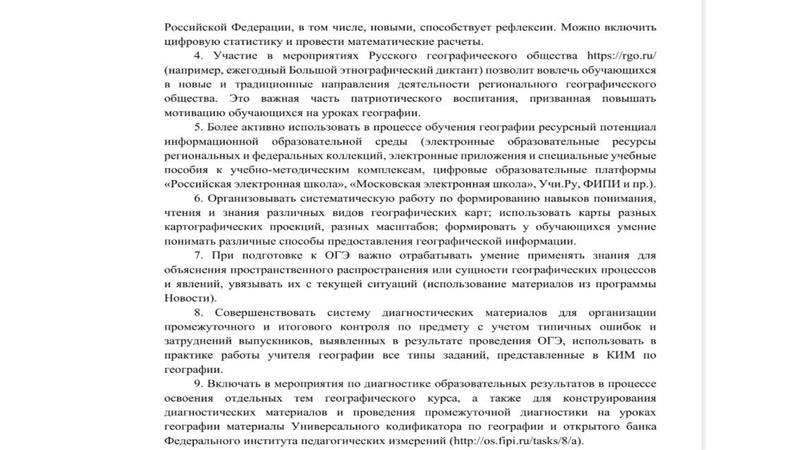 Российской Федерации, в том числе, новыми, способствует рефлексии. Можно включить цифровую статистику и провести математические расчеты.

4. Участие в мероприятиях Русского географического общества https://rgo.ru/ (например, ежегодный Большой этнографический диктант) позволит вовлечь обучающихся в новые и традиционные направления деятельности регионального географического общества. Это важная часть патриотического воспитания, призванная повышать мотивацию обучающихся на уроках географии.

5. Более активно использовать в процессе обучения географии ресурсный потенциал информационной образовательной среды (электронные образовательные ресурсы региональных и федеральных коллекций, электронные приложения и специальные учебные пособия к учебно-методическим комплексам, цифровые образовательные платформы «Российская электронная школа», «Московская электронная школа», Учи.Ру, ФИПИ и пр.).

6. Организовывать систематическую работу по формированию навыков понимания, чтения и знания различных видов географических карт; использовать карты разных картографических проекций, разных масштабов; формировать у обучающихся умение понимать различные способы предоставления географической информации.

7. При подготовке к ОГЭ важно отрабатывать умение применять знания для объяснения пространственного распространения или сущности географических процессов и явлений, увязывать их с текущей ситуаций (использование материалов из программы Новости).

8. Совершенствовать систему диагностических материалов для организации промежуточного и итогового контроля по предмету с учетом типичных ошибок и затруднений выпускников, выявленных в результате проведения ОГЭ, использовать в практике работы учителя географии все типы заданий, представленные в КИМ по географии.

9. Включать в мероприятия по диагностике образовательных результатов в процессе освоения отдельных тем географического курса, а также для конструирования диагностических материалов и проведения промежуточной диагностики на уроках географии материалы Универсального кодификатора по географии и открытого банка Федерального института педагогических измерений (http://os.fipi.ru/tasks/8/a).